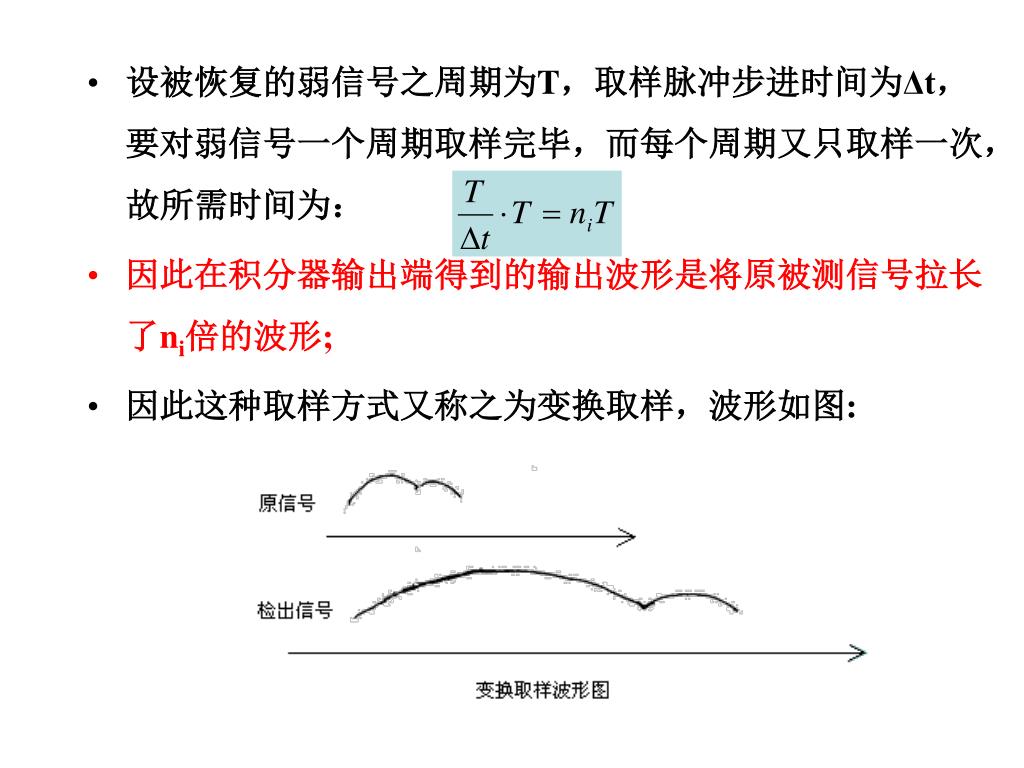 • 设被恢复的弱信号之周期为T，取样脉冲步进时间为Δt，要对弱信号一个周期取样完毕，而每个周期又只取样一次，故所需时间为： $\frac{T}{\Delta t} \cdot T = n_i T$

• 因此在积分器输出端得到的输出波形是将原被测信号拉长了$n_i$倍的波形;

• 因此这种取样方式又称之为变换取样，波形如图:

原信号

检出信号

变换取样波形图